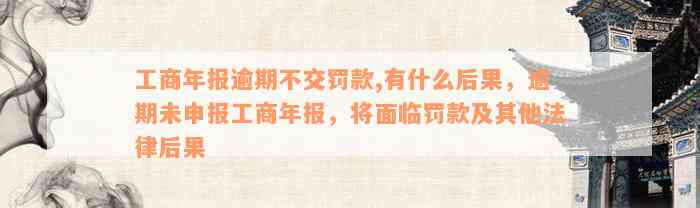 工商年报逾期不交罚款,有什么后果，逾期未申报工商年报，将面临罚款及其他法律后果